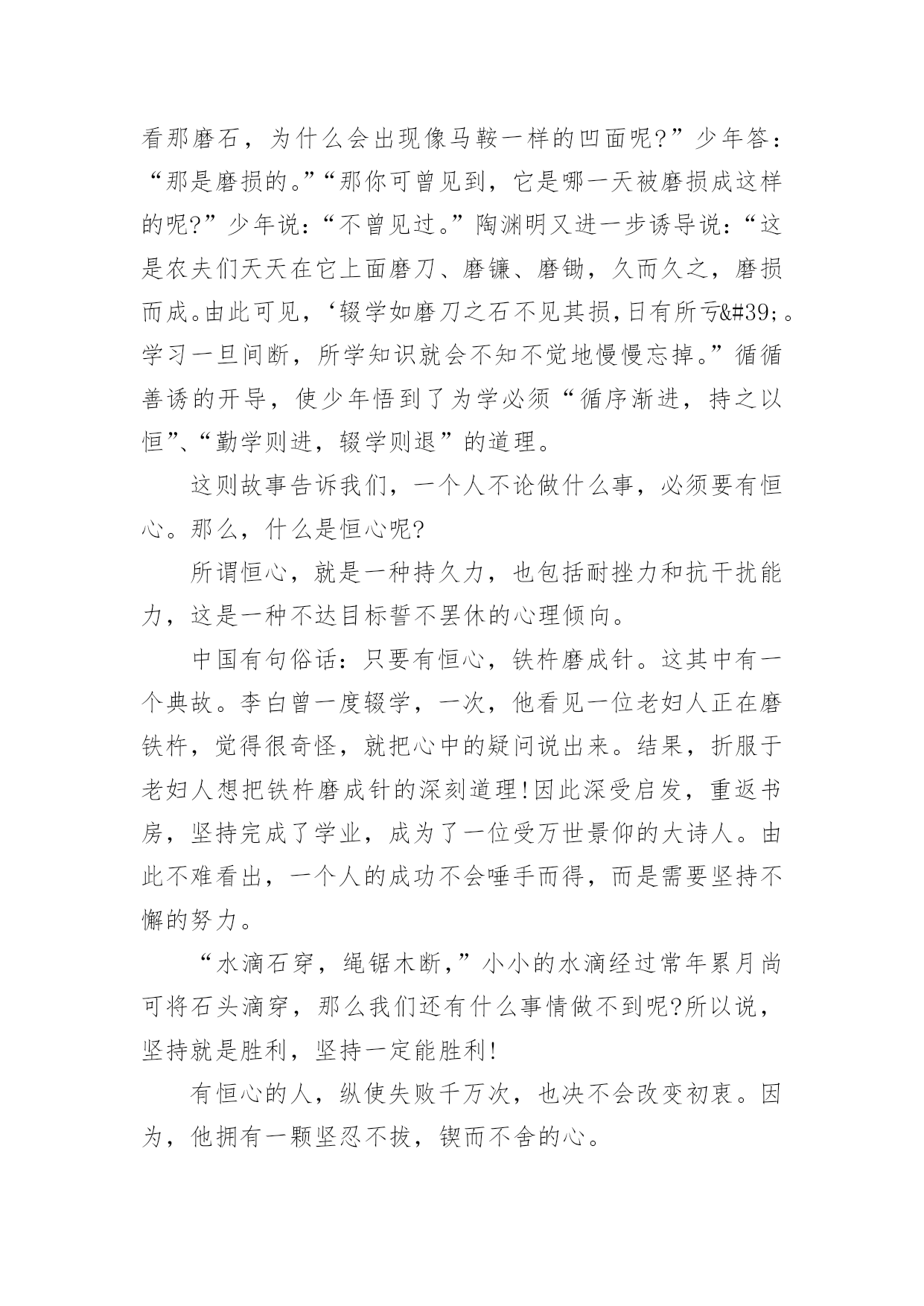 看那磨石，为什么会出现像马鞍一样的凹面呢?”少年答：“那是磨损的。”“那你可曾见到，它是哪一天被磨损成这样的呢?”少年说：“不曾见过。”陶渊明又进一步诱导说：“这是农夫们天天在它上面磨刀、磨镰、磨锄，久而久之，磨损而成。由此可见，‘辍学如磨刀之石不见其损,日有所亏&#39;。学习一旦间断，所学知识就会不知不觉地慢慢忘掉。”循循善诱的开导，使少年悟到了为学必须“循序渐进，持之以恒”、“勤学则进，辍学则退”的道理。

这则故事告诉我们，一个人不论做什么事，必须要有恒心。那么，什么是恒心呢?

所谓恒心，就是一种持久力，也包括耐挫力和抗干扰能力，这是一种不达目标誓不罢休的心理倾向。

中国有句俗话：只要有恒心，铁杵磨成针。这其中有一个典故。李白曾一度辍学，一次，他看见一位老妇人正在磨铁杵，觉得很奇怪，就把心中的疑问说出来。结果，折服于老妇人想把铁杵磨成针的深刻道理!因此深受启发，重返书房，坚持完成了学业，成为了一位受万世景仰的大诗人。由此不难看出，一个人的成功不会唾手而得，而是需要坚持不懈的努力。

“水滴石穿，绳锯木断,”小小的水滴经过常年累月尚可将石头滴穿，那么我们还有什么事情做不到呢?所以说，坚持就是胜利，坚持一定能胜利!

有恒心的人，纵使失败千万次，也决不会改变初衷。因为，他拥有一颗坚忍不拔，锲而不舍的心。